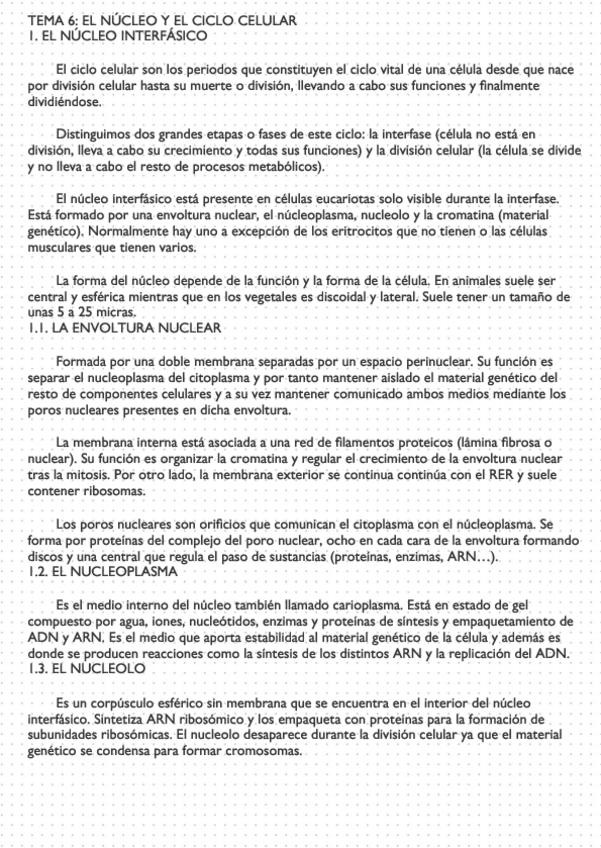 TEMA 6: EL NÚCLEO Y EL CICLO CELULAR
1. EL NÚCLEO INTERFÁSICO

El ciclo celular son los periodos que constituyen el ciclo vital de una célula desde que nace por división celular hasta su muerte o división, llevando a cabo sus funciones y finalmente dividiéndose.

Distinguimos dos grandes etapas o fases de este ciclo: la interfase (célula no está en división, lleva a cabo su crecimiento y todas sus funciones) y la división celular (la célula se divide y no lleva a cabo el resto de procesos metabólicos).

El núcleo interfásico está presente en células eucariotas solo visible durante la interfase. Está formado por una envoltura nuclear, el núcleoplasma, nucleolo y la cromatina (material genético). Normalmente hay uno a excepción de los eritrocitos que no tienen o las células musculares que tienen varios.

La forma del núcleo depende de la función y la forma de la célula. En animales suele ser central y esférica mientras que en los vegetales es discoidal y lateral. Suele tener un tamaño de unas 5 a 25 micras.
1.1. LA ENVOLTURA NUCLEAR

Formada por una doble membrana separadas por un espacio perinuclear. Su función es separar el nucleoplasma del citoplasma y por tanto mantener aislado el material genético del resto de componentes celulares y a su vez mantener comunicado ambos medios mediante los poros nucleares presentes en dicha envoltura.

La membrana interna está asociada a una red de filamentos proteicos (lámina fibrosa o nuclear). Su función es organizar la cromatina y regular el crecimiento de la envoltura nuclear tras la mitosis. Por otro lado, la membrana exterior se continua continúa con el RER y suele contener ribosomas.

Los poros nucleares son orificios que comunican el citoplasma con el núcleoplasma. Se forma por proteínas del complejo del poro nuclear, ocho en cada cara de la envoltura formando discos y una central que regula el paso de sustancias (proteínas, enzimas, ARN…).
1.2. EL NUCLEOPLASMA

Es el medio interno del núcleo también llamado carioplasma. Está en estado de gel compuesto por agua, iones, nucleótidos, enzimas y proteínas de síntesis y empaquetamiento de ADN y ARN. Es el medio que aporta estabilidad al material genético de la célula y además es donde se producen reacciones como la síntesis de los distintos ARN y la replicación del ADN.
1.3. EL NUCLEOLO

Es un corpúsculo esférico sin membrana que se encuentra en el interior del núcleo interfásico. Sintetiza ARN ribosómico y los empaqueta con proteínas para la formación de subunidades ribosómicas. El nucleolo desaparece durante la división celular ya que el material genético se condensa para formar cromosomas.